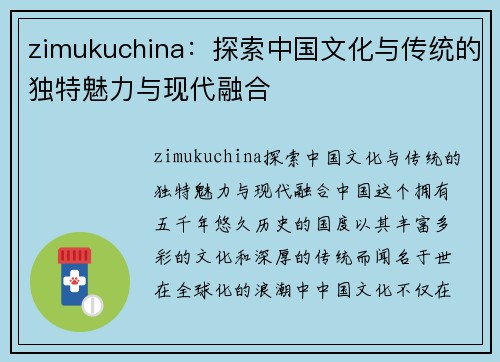 zimukuchina：探索中国文化与传统的独特魅力与现代融合

zimukuchina探索中国文化与传统的独特魅力与现代融合中国这个拥有五千年悠久历史的国度以其丰富多彩的文化和深厚的传统而闻名于世在全球化的浪潮中中国文化不仅在